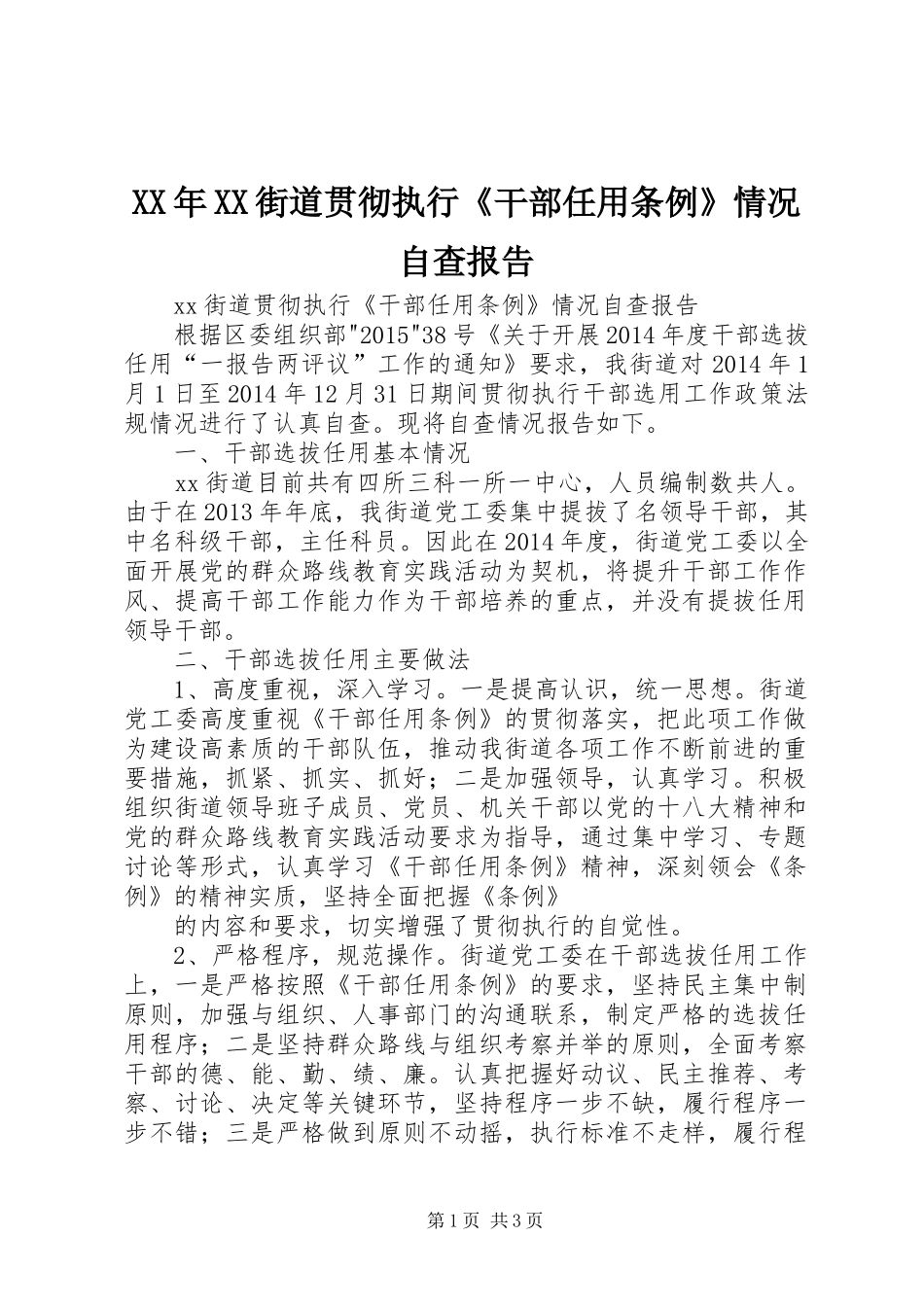 XX年XX街道贯彻执行《干部任用条例》情况自查报告

xx街道贯彻执行《干部任用条例》情况自查报告

根据区委组织部"2015"38号《关于开展2014年度干部选拔任用“一报告两评议”工作的通知》要求，我街道对2014年1月1日至2014年12月31日期间贯彻执行干部选用工作政策法规情况进行了认真自查。现将自查情况报告如下。

一、干部选拔任用基本情况

xx街道目前共有四所三科一所一中心，人员编制数共人。由于在2013年年底，我街道党工委集中提拔了名领导干部，其中名科级干部，主任科员。因此在2014年度，街道党工委以全面开展党的群众路线教育实践活动为契机，将提升干部工作作风、提高干部工作能力作为干部培养的重点，并没有提拔任用领导干部。

二、干部选拔任用主要做法

1、高度重视，深入学习。一是提高认识，统一思想。街道党工委高度重视《干部任用条例》的贯彻落实，把此项工作做为建设高素质的干部队伍，推动我街道各项工作不断前进的重要措施，抓紧、抓实、抓好；二是加强领导，认真学习。积极组织街道领导班子成员、党员、机关干部以党的十八大精神和党的群众路线教育实践活动要求为指导，通过集中学习、专题讨论等形式，认真学习《干部任用条例》精神，深刻领会《条例》的精神实质，坚持全面把握《条例》

的内容和要求，切实增强了贯彻执行的自觉性。

2、严格程序，规范操作。街道党工委在干部选拔任用工作上，一是严格按照《干部任用条例》的要求，坚持民主集中制原则，加强与组织、人事部门的沟通联系，制定严格的选拔任用程序；二是坚持群众路线与组织考察并举的原则，全面考察干部的德、能、勤、绩、廉。认真把握好动议、民主推荐、考察、讨论、决定等关键环节，坚持程序一步不缺，履行程序一步不错；三是严格做到原则不动摇，执行标准不走样，履行程

第1页 共3页